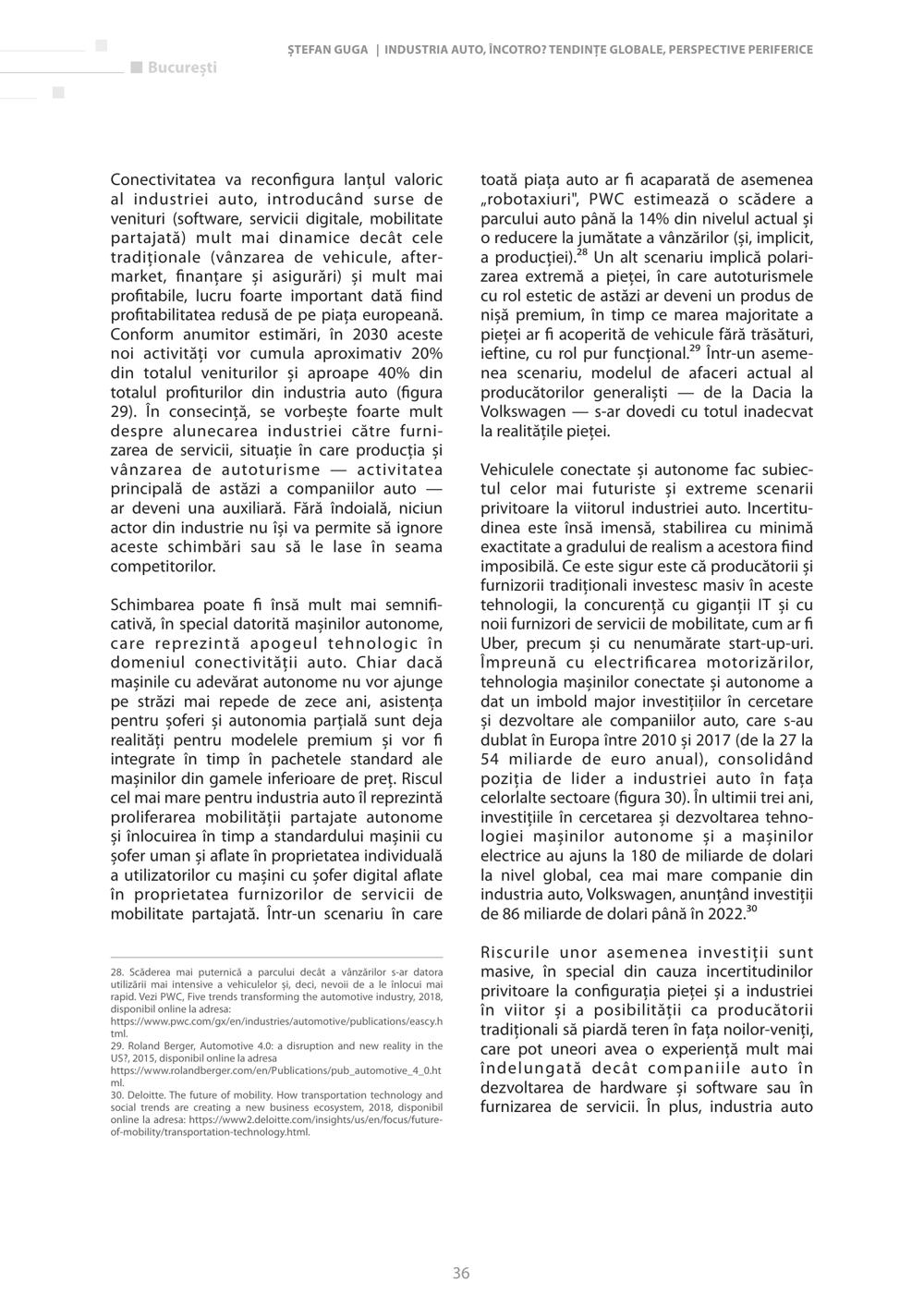 București

ȘTEFAN GUGA | INDUSTRIA AUTO, ÎNCOTRO? TENDINȚE GLOBALE, PERSPECTIVE PERIFERICE

Conectivitatea va reconfigura lanțul valoric al industriei auto, introducând surse de venituri (software, servicii digitale, mobilitate partajată) mult mai dinamice decât cele tradiționale (vânzarea de vehicule, aftermarket, finanțare și asigurări) și mult mai profitabile, lucru foarte important dată fiind profitabilitatea redusă de pe piața europeană. Conform anumitor estimări, în 2030 aceste noi activități vor cumula aproximativ 20% din totalul veniturilor și aproape 40% din totalul profiturilor din industria auto (figura 29). În consecință, se vorbește foarte mult despre alunecarea industriei către furnizarea de servicii, situație în care producția și vânzarea de autoturisme — activitatea principală de astăzi a companiilor auto — ar deveni una auxiliară. Fără îndoială, niciun actor din industrie nu își va permite să ignore aceste schimbări sau să le lase în seama competitorilor.

Schimbarea poate fi însă mult mai semnificativă, în special datorită mașinilor autonome, care reprezintă apogeul tehnologic în domeniul conectivității auto. Chiar dacă mașinile cu adevărat autonome nu vor ajunge pe străzi mai repede de zece ani, asistența pentru șoferi și autonomia parțială sunt deja realități pentru modelele premium și vor fi integrate în timp în pachetele standard ale mașinilor din gamele inferioare de preț. Riscul cel mai mare pentru industria auto îl reprezintă proliferarea mobilității partajate autonome și înlocuirea în timp a standardului mașinii cu șofer uman și aflate în proprietatea individuală a utilizatorilor cu mașini cu șofer digital aflate în proprietatea furnizorilor de servicii de mobilitate partajată. Într-un scenariu în care

28. Scăderea mai puternică a parcului decât a vânzărilor s-ar datora utilizării mai intensive a vehiculelor și, deci, nevoii de a le înlocui mai rapid. Vezi PWC, Five trends transforming the automotive industry, 2018, disponibil online la adresa: https://www.pwc.com/gx/en/industries/automotive/publications/eascy.html.
29. Roland Berger, Automotive 4.0: a disruption and new reality in the US?, 2015, disponibil online la adresa https://www.rolandberger.com/en/Publications/pub_automotive_4_0.html.
30. Deloitte. The future of mobility. How transportation technology and social trends are creating a new business ecosystem, 2018, disponibil online la adresa: https://www2.deloitte.com/insights/us/en/focus/future-of-mobility/transportation-technology.html.

toată piața auto ar fi acaparată de asemenea „robotaxiuri", PWC estimează o scădere a parcului auto până la 14% din nivelul actual și o reducere la jumătate a vânzărilor (și, implicit, a producției).$^{28}$ Un alt scenariu implică polarizarea extremă a pieței, în care autoturismele cu rol estetic de astăzi ar deveni un produs de nișă premium, în timp ce marea majoritate a pieței ar fi acoperită de vehicule fără trăsături, ieftine, cu rol pur funcțional.$^{29}$ Într-un asemenea scenariu, modelul de afaceri actual al producătorilor generaliști — de la Dacia la Volkswagen — s-ar dovedi cu totul inadecvat la realitățile pieței.

Vehiculele conectate și autonome fac subiectul celor mai futuriste și extreme scenarii privitoare la viitorul industriei auto. Incertitudinea este însă imensă, stabilirea cu minimă exactitate a gradului de realism a acestora fiind imposibilă. Ce este sigur este că producătorii și furnizorii tradiționali investesc masiv în aceste tehnologii, la concurență cu giganții IT și cu noii furnizori de servicii de mobilitate, cum ar fi Uber, precum și cu nenumărate start-up-uri. Împreună cu electrificarea motorizărilor, tehnologia mașinilor conectate și autonome a dat un imbold major investițiilor în cercetare și dezvoltare ale companiilor auto, care s-au dublat în Europa între 2010 și 2017 (de la 27 la 54 miliarde de euro anual), consolidând poziția de lider a industriei auto în fața celorlalte sectoare (figura 30). În ultimii trei ani, investițiile în cercetarea și dezvoltarea tehnologiei mașinilor autonome și a mașinilor electrice au ajuns la 180 de miliarde de dolari la nivel global, cea mai mare companie din industria auto, Volkswagen, anunțând investiții de 86 miliarde de dolari până în 2022.$^{30}$

Riscurile unor asemenea investiții sunt masive, în special din cauza incertitudinilor privitoare la configurația pieței și a industriei în viitor și a posibilității ca producătorii tradiționali să piardă teren în fața noilor-veniți, care pot uneori avea o experiență mult mai îndelungată decât companiile auto în dezvoltarea de hardware și software sau în furnizarea de servicii. În plus, industria auto

36